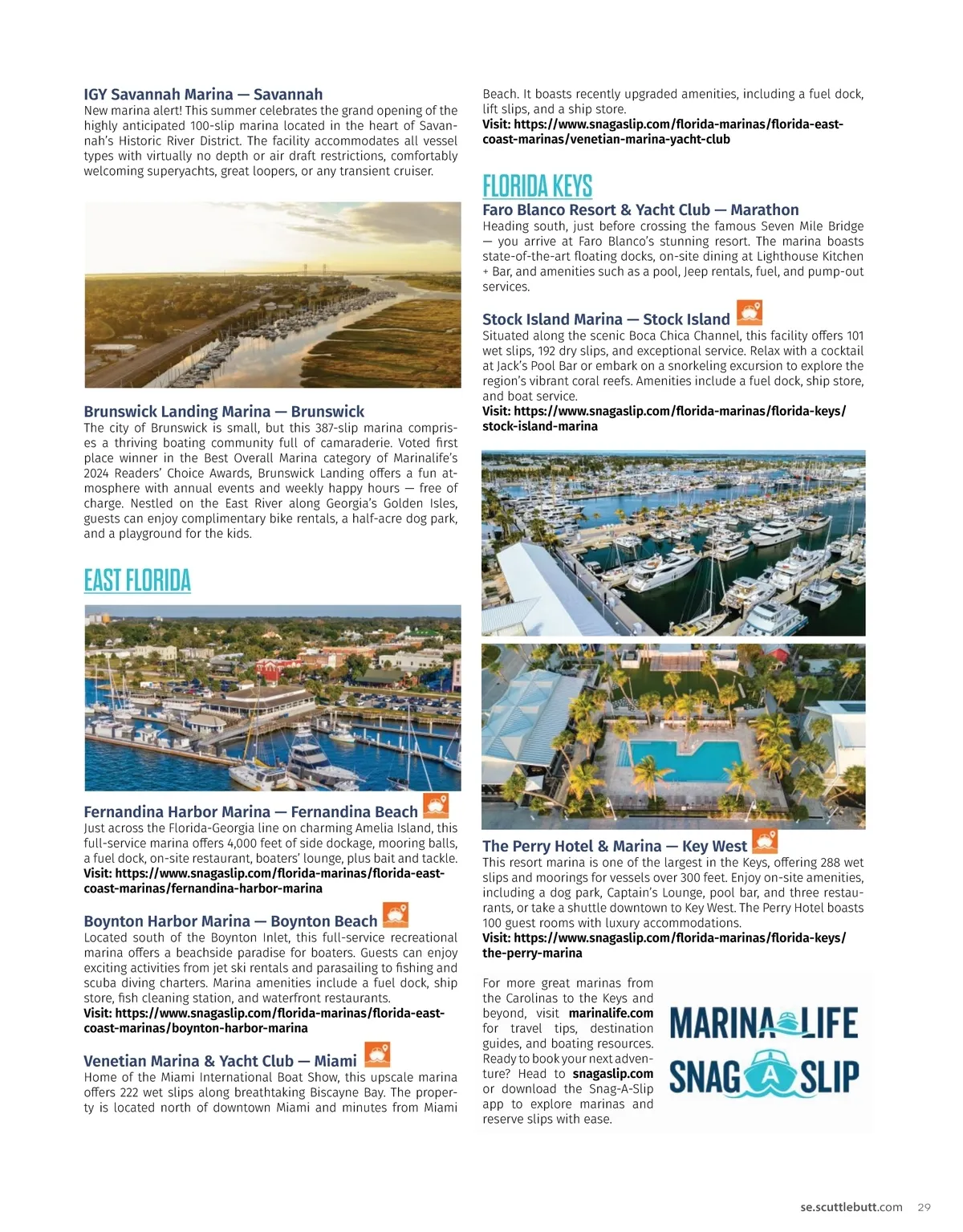 IGY Savannah Marina — Savannah
New marina alert! This summer celebrates the grand opening of the highly anticipated 100-slip marina located in the heart of Savannah's Historic River District. The facility accommodates all vessel types with virtually no depth or air draft restrictions, comfortably welcoming superyachts, great loopers, or any transient cruiser.

Brunswick Landing Marina — Brunswick
The city of Brunswick is small, but this 387-slip marina comprises a thriving boating community full of camaraderie. Voted first place winner in the Best Overall Marina category of Marinalife's 2024 Readers' Choice Awards, Brunswick Landing offers a fun atmosphere with annual events and weekly happy hours — free of charge. Nestled on the East River along Georgia's Golden Isles, guests can enjoy complimentary bike rentals, a half-acre dog park, and a playground for the kids.

EAST FLORIDA

Fernandina Harbor Marina — Fernandina Beach
Just across the Florida-Georgia line on charming Amelia Island, this full-service marina offers 4,000 feet of side dockage, mooring balls, a fuel dock, on-site restaurant, boaters' lounge, plus bait and tackle.
Visit: https://www.snagaslip.com/florida-marinas/florida-east-coast-marinas/fernandina-harbor-marina

Boynton Harbor Marina — Boynton Beach
Located south of the Boynton Inlet, this full-service recreational marina offers a beachside paradise for boaters. Guests can enjoy exciting activities from jet ski rentals and parasailing to fishing and scuba diving charters. Marina amenities include a fuel dock, ship store, fish cleaning station, and waterfront restaurants.
Visit: https://www.snagaslip.com/florida-marinas/florida-east-coast-marinas/boynton-harbor-marina

Venetian Marina & Yacht Club — Miami
Home of the Miami International Boat Show, this upscale marina offers 222 wet slips along breathtaking Biscayne Bay. The property is located north of downtown Miami and minutes from Miami Beach. It boasts recently upgraded amenities, including a fuel dock, lift slips, and a ship store.
Visit: https://www.snagaslip.com/florida-marinas/florida-east-coast-marinas/venetian-marina-yacht-club

FLORIDA KEYS

Faro Blanco Resort & Yacht Club — Marathon
Heading south, just before crossing the famous Seven Mile Bridge — you arrive at Faro Blanco's stunning resort. The marina boasts state-of-the-art floating docks, on-site dining at Lighthouse Kitchen + Bar, and amenities such as a pool, Jeep rentals, fuel, and pump-out services.

Stock Island Marina — Stock Island
Situated along the scenic Boca Chica Channel, this facility offers 101 wet slips, 192 dry slips, and exceptional service. Relax with a cocktail at Jack's Pool Bar or embark on a snorkeling excursion to explore the region's vibrant coral reefs. Amenities include a fuel dock, ship store, and boat service.
Visit: https://www.snagaslip.com/florida-marinas/florida-keys/stock-island-marina

The Perry Hotel & Marina — Key West
This resort marina is one of the largest in the Keys, offering 288 wet slips and moorings for vessels over 300 feet. Enjoy on-site amenities, including a dog park, Captain's Lounge, pool bar, and three restaurants, or take a shuttle downtown to Key West. The Perry Hotel boasts 100 guest rooms with luxury accommodations.
Visit: https://www.snagaslip.com/florida-marinas/florida-keys/the-perry-marina

For more great marinas from the Carolinas to the Keys and beyond, visit marinalife.com for travel tips, destination guides, and boating resources. Ready to book your next adventure? Head to snagaslip.com or download the Snag-A-Slip app to explore marinas and reserve slips with ease.

MARINA LIFE
SNAG A SLIP

se.scuttlebutt.com 29